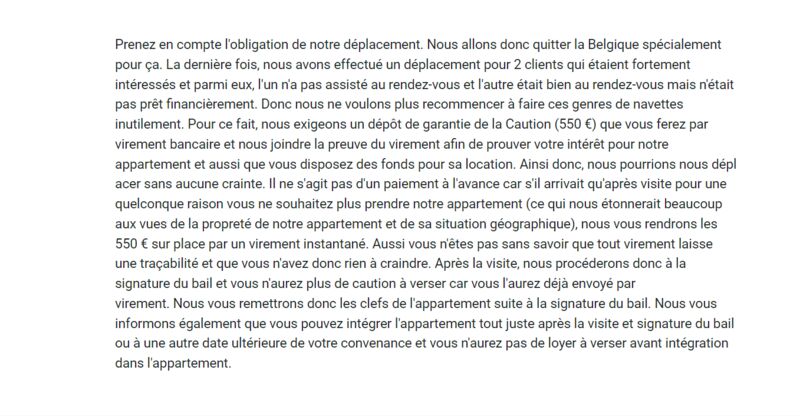 Prenez en compte l'obligation de notre déplacement. Nous allons donc quitter la Belgique spécialement pour ça. La dernière fois, nous avons effectué un déplacement pour 2 clients qui étaient fortement intéressés et parmi eux, l'un n'a pas assisté au rendez-vous et l'autre était bien au rendez-vous mais n'était pas prêt financièrement. Donc nous ne voulons plus recommencer à faire ces genres de navettes inutilement. Pour ce fait, nous exigeons un dépôt de garantie de la Caution (550 €) que vous ferez par virement bancaire et nous joindre la preuve du virement afin de prouver votre intérêt pour notre appartement et aussi que vous disposez des fonds pour sa location. Ainsi donc, nous pourrions nous dépl acer sans aucune crainte. Il ne s'agit pas d'un paiement à l'avance car s'il arrivait qu'après visite pour une quelconque raison vous ne souhaitez plus prendre notre appartement (ce qui nous étonnerait beaucoup aux vues de la propreté de notre appartement et de sa situation géographique), nous vous rendrons les 550 € sur place par un virement instantané. Aussi vous n'êtes pas sans savoir que tout virement laisse une traçabilité et que vous n'avez donc rien à craindre. Après la visite, nous procéderons donc à la signature du bail et vous n'aurez plus de caution à verser car vous l'aurez déjà envoyé par virement. Nous vous remettrons donc les clefs de l'appartement suite à la signature du bail. Nous vous informons également que vous pouvez intégrer l'appartement tout juste après la visite et signature du bail ou à une autre date ultérieure de votre convenance et vous n'aurez pas de loyer à verser avant intégration dans l'appartement.